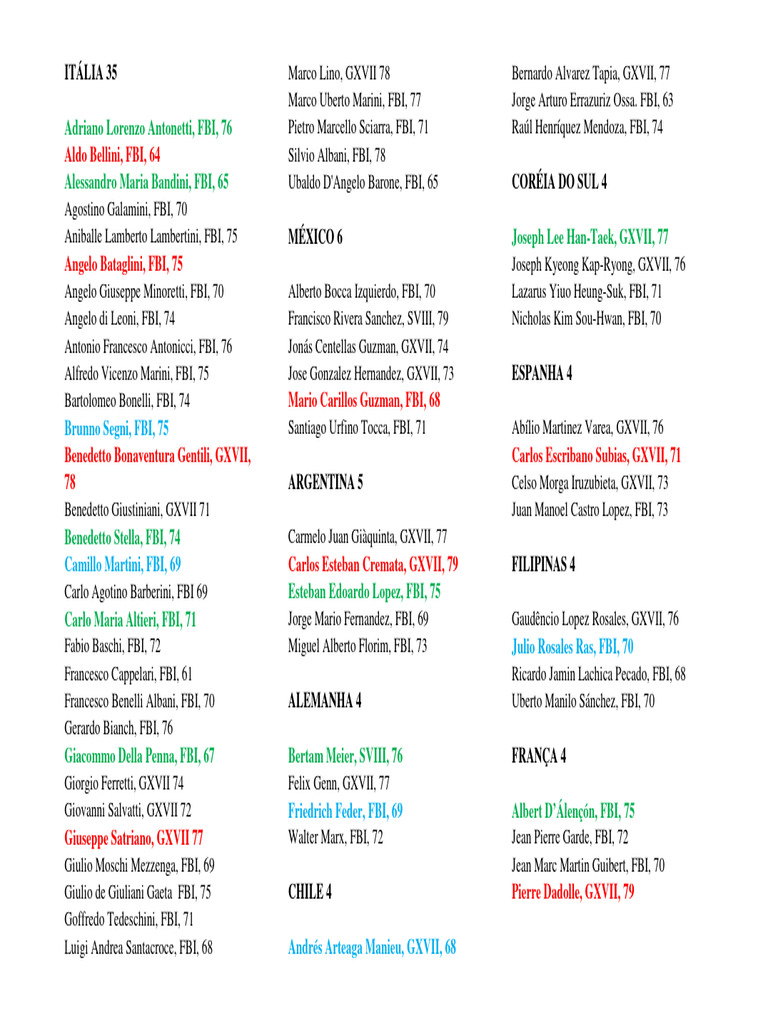 ITÁLIA 35

Adriano Lorenzo Antonetti, FBI, 76
Aldo Bellini, FBI, 64
Alessandro Maria Bandini, FBI, 65
Agostino Galamini, FBI, 70
Aniballe Lamberto Lambertini, FBI, 75
Angelo Bataglini, FBI, 75
Angelo Giuseppe Minoretti, FBI, 70
Angelo di Leoni, FBI, 74
Antonio Francesco Antonicci, FBI, 76
Alfredo Vicenzo Marini, FBI, 75
Bartolomeo Bonelli, FBI, 74
Brunno Segni, FBI, 75
Benedetto Bonaventura Gentili, GXVII, 78
Benedetto Giustiniani, GXVII 71
Benedetto Stella, FBI, 74
Camillo Martini, FBI, 69
Carlo Agotino Barberini, FBI 69
Carlo Maria Altieri, FBI, 71
Fabio Baschi, FBI, 72
Francesco Cappelari, FBI, 61
Francesco Benelli Albani, FBI, 70
Gerardo Bianch, FBI, 76
Giacommo Della Penna, FBI, 67
Giorgio Ferretti, GXVII 74
Giovanni Salvatti, GXVII 72
Giuseppe Satriano, GXVII 77
Giulio Moschi Mezzenga, FBI, 69
Giulio de Giuliani Gaeta FBI, 75
Goffredo Tedeschini, FBI, 71
Luigi Andrea Santacroce, FBI, 68

Marco Lino, GXVII 78
Marco Uberto Marini, FBI, 77
Pietro Marcello Sciarra, FBI, 71
Silvio Albani, FBI, 78
Ubaldo D'Angelo Barone, FBI, 65

MÉXICO 6

Alberto Bocca Izquierdo, FBI, 70
Francisco Rivera Sanchez, SVIII, 79
Jonás Centellas Guzman, GXVII, 74
Jose Gonzalez Hernandez, GXVII, 73
Mario Carillos Guzman, FBI, 68
Santiago Urfino Tocca, FBI, 71

ARGENTINA 5

Carmelo Juan Giàquinta, GXVII, 77
Carlos Esteban Cremata, GXVII, 79
Esteban Edoardo Lopez, FBI, 75
Jorge Mario Fernandez, FBI, 69
Miguel Alberto Florim, FBI, 73

ALEMANHA 4

Bertam Meier, SVIII, 76
Felix Genn, GXVII, 77
Friedrich Feder, FBI, 69
Walter Marx, FBI, 72

CHILE 4

Andrés Arteaga Manieu, GXVII, 68

Bernardo Alvarez Tapia, GXVII, 77
Jorge Arturo Errazuriz Ossa. FBI, 63
Raúl Henríquez Mendoza, FBI, 74

CORÉIA DO SUL 4

Joseph Lee Han-Taek, GXVII, 77
Joseph Kyeong Kap-Ryong, GXVII, 76
Lazarus Yiuo Heung-Suk, FBI, 71
Nicholas Kim Sou-Hwan, FBI, 70

ESPANHA 4

Abílio Martinez Varea, GXVII, 76
Carlos Escribano Subias, GXVII, 71
Celso Morga Iruzubieta, GXVII, 73
Juan Manoel Castro Lopez, FBI, 73

FILIPINAS 4

Gaudêncio Lopez Rosales, GXVII, 76
Julio Rosales Ras, FBI, 70
Ricardo Jamin Lachica Pecado, FBI, 68
Uberto Manilo Sánchez, FBI, 70

FRANÇA 4

Albert D'Álençón, FBI, 75
Jean Pierre Garde, FBI, 72
Jean Marc Martin Guibert, FBI, 70
Pierre Dadolle, GXVII, 79